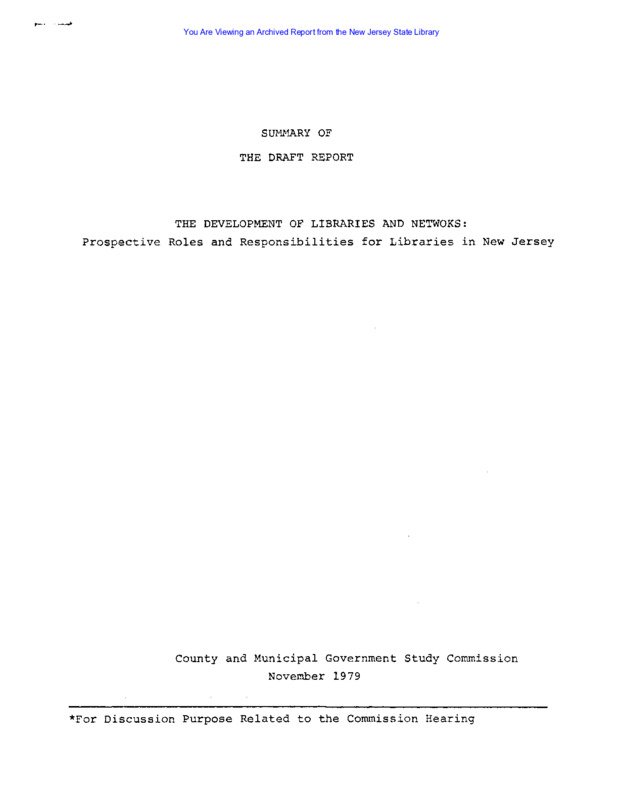 You Are Viewing an Archived Report from the New Jersey State Library

SUMMARY OF

THE DRAFT REPORT

THE DEVELOPMENT OF LIBRARIES AND NETWOKS:
Prospective Roles and Responsibilities for Libraries in New Jersey

County and Municipal Government Study Commission
November 1979

*For Discussion Purpose Related to the Commission Hearing